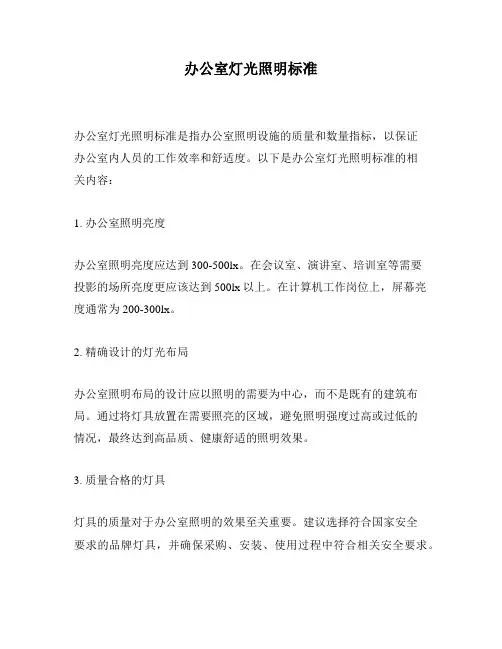 办公室灯光照明标准

办公室灯光照明标准是指办公室照明设施的质量和数量指标，以保证办公室内人员的工作效率和舒适度。以下是办公室灯光照明标准的相关内容：

1. 办公室照明亮度

办公室照明亮度应达到 300-500lx。在会议室、演讲室、培训室等需要投影的场所亮度更应该达到 500lx 以上。在计算机工作岗位上，屏幕亮度通常为 200-300lx。

2. 精确设计的灯光布局

办公室照明布局的设计应以照明的需要为中心，而不是既有的建筑布局。通过将灯具放置在需要照亮的区域，避免照明强度过高或过低的情况，最终达到高品质、健康舒适的照明效果。

3. 质量合格的灯具

灯具的质量对于办公室照明的效果至关重要。建议选择符合国家安全要求的品牌灯具，并确保采购、安装、使用过程中符合相关安全要求。